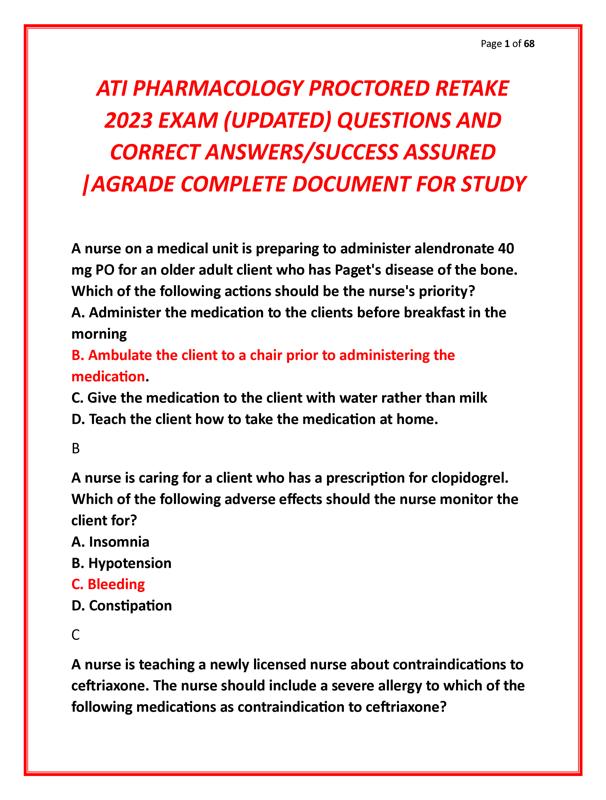 Page 1 of 68

ATI PHARMACOLOGY PROCTORED RETAKE 2023 EXAM (UPDATED) QUESTIONS AND CORRECT ANSWERS/SUCCESS ASSURED |AGRADE COMPLETE DOCUMENT FOR STUDY

A nurse on a medical unit is preparing to administer alendronate 40 mg PO for an older adult client who has Paget's disease of the bone. Which of the following actions should be the nurse's priority?
A. Administer the medication to the clients before breakfast in the morning
B. Ambulate the client to a chair prior to administering the medication.
C. Give the medication to the client with water rather than milk
D. Teach the client how to take the medication at home.

B

A nurse is caring for a client who has a prescription for clopidogrel. Which of the following adverse effects should the nurse monitor the client for?
A. Insomnia
B. Hypotension
C. Bleeding
D. Constipation

C

A nurse is teaching a newly licensed nurse about contraindications to ceftriaxone. The nurse should include a severe allergy to which of the following medications as contraindication to ceftriaxone?